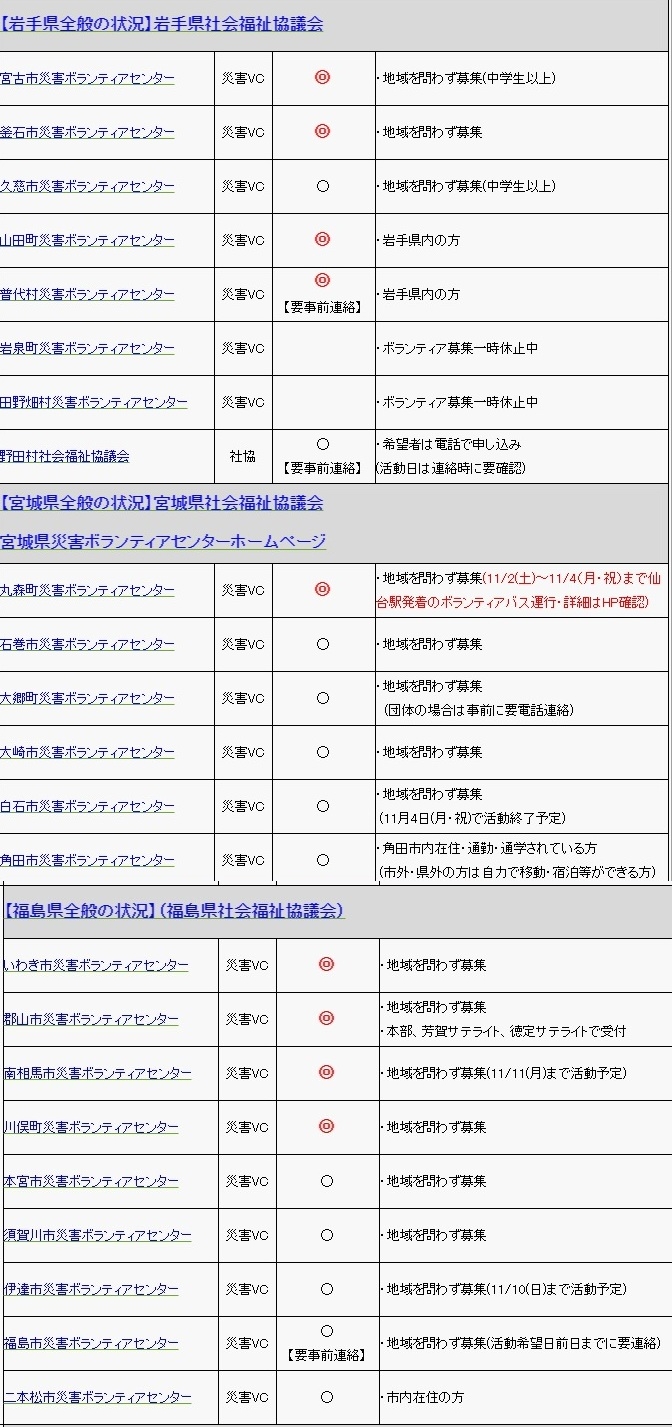 【岩手県全般の状況】岩手県社会福祉協議会

| | | | |
|---|---|---|---|
| 宮古市災害ボランティアセンター | 災害VC | ◎ | ・地域を問わず募集(中学生以上) |
| 釜石市災害ボランティアセンター | 災害VC | ◎ | ・地域を問わず募集 |
| 久慈市災害ボランティアセンター | 災害VC | ○ | ・地域を問わず募集(中学生以上) |
| 山田町災害ボランティアセンター | 災害VC | ◎ | ・岩手県内の方 |
| 普代村災害ボランティアセンター | 災害VC | ◎ 【要事前連絡】 | ・岩手県内の方 |
| 岩泉町災害ボランティアセンター | 災害VC | | ・ボランティア募集一時休止中 |
| 田野畑村災害ボランティアセンター | 災害VC | | ・ボランティア募集一時休止中 |
| 野田村社会福祉協議会 | 社協 | ○ 【要事前連絡】 | ・希望者は電話で申し込み (活動日は連絡時に要確認) |

【宮城県全般の状況】宮城県社会福祉協議会

宮城県災害ボランティアセンターホームページ

| | | | |
|---|---|---|---|
| 丸森町災害ボランティアセンター | 災害VC | ◎ | ・地域を問わず募集(11/2(土)～11/4(月・祝)まで仙台駅発着のボランティアバス運行・詳細はHP確認) |
| 石巻市災害ボランティアセンター | 災害VC | ○ | ・地域を問わず募集 |
| 大郷町災害ボランティアセンター | 災害VC | ○ | ・地域を問わず募集 (団体の場合は事前に要電話連絡) |
| 大崎市災害ボランティアセンター | 災害VC | ○ | ・地域を問わず募集 |
| 白石市災害ボランティアセンター | 災害VC | ○ | ・地域を問わず募集 (11月4日(月・祝)で活動終了予定) |
| 角田市災害ボランティアセンター | 災害VC | ○ | ・角田市内在住・通勤・通学されている方 (市外・県外の方は自力で移動・宿泊等ができる方) |

【福島県全般の状況】(福島県社会福祉協議会)

| | | | |
|---|---|---|---|
| いわき市災害ボランティアセンター | 災害VC | ◎ | ・地域を問わず募集 |
| 郡山市災害ボランティアセンター | 災害VC | ◎ | ・地域を問わず募集 ・本部、芳賀サテライト、徳定サテライトで受付 |
| 南相馬市災害ボランティアセンター | 災害VC | ◎ | ・地域を問わず募集(11/11(月)まで活動予定) |
| 川俣町災害ボランティアセンター | 災害VC | ◎ | ・地域を問わず募集 |
| 本宮市災害ボランティアセンター | 災害VC | ○ | ・地域を問わず募集 |
| 須賀川市災害ボランティアセンター | 災害VC | ○ | ・地域を問わず募集 |
| 伊達市災害ボランティアセンター | 災害VC | ○ | ・地域を問わず募集(11/10(日)まで活動予定) |
| 福島市災害ボランティアセンター | 災害VC | ○ 【要事前連絡】 | ・地域を問わず募集(活動希望日前日までに要連絡) |
| 二本松市災害ボランティアセンター | 災害VC | ○ | ・市内在住の方 |